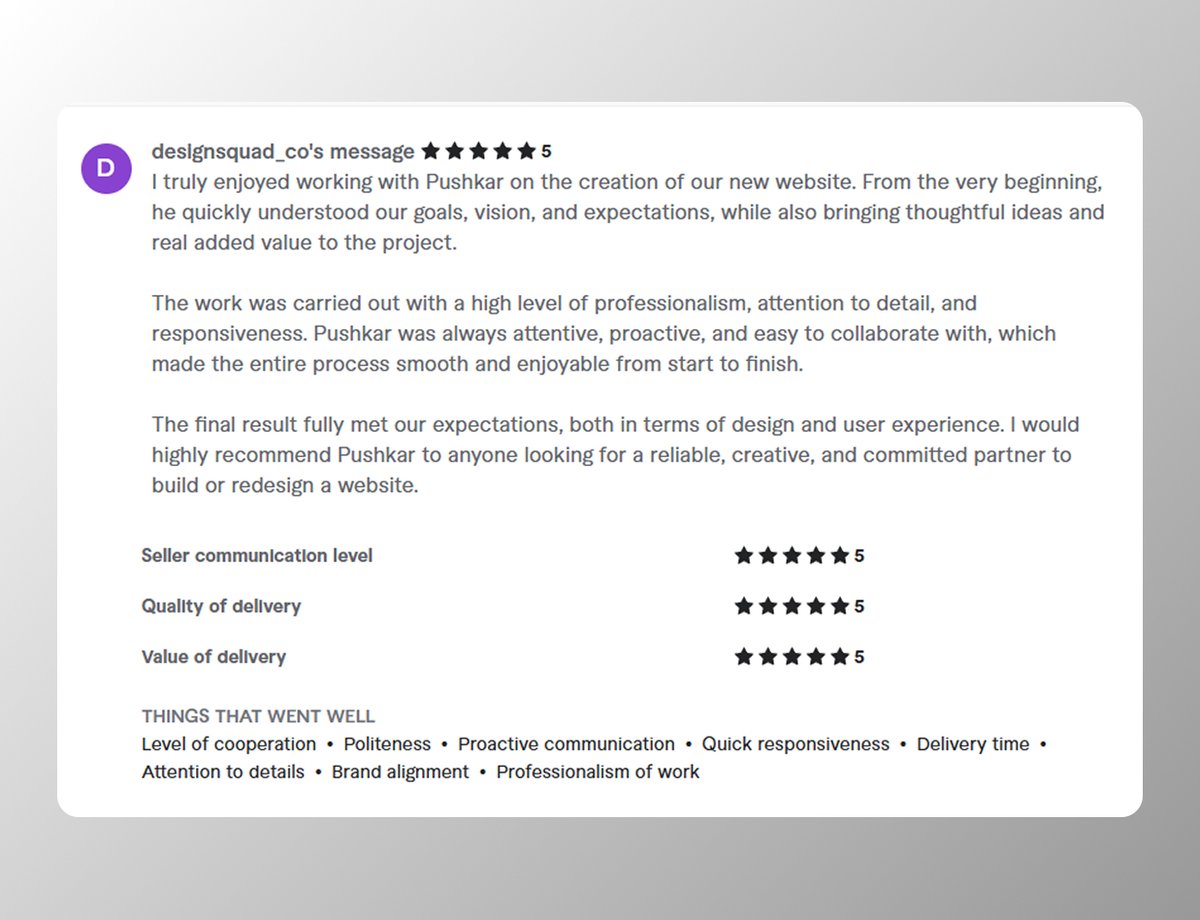 D

designsquad_co's message ★★★★★ 5

I truly enjoyed working with Pushkar on the creation of our new website. From the very beginning, he quickly understood our goals, vision, and expectations, while also bringing thoughtful ideas and real added value to the project.

The work was carried out with a high level of professionalism, attention to detail, and responsiveness. Pushkar was always attentive, proactive, and easy to collaborate with, which made the entire process smooth and enjoyable from start to finish.

The final result fully met our expectations, both in terms of design and user experience. I would highly recommend Pushkar to anyone looking for a reliable, creative, and committed partner to build or redesign a website.

Seller communication level ★★★★★ 5

Quality of delivery ★★★★★ 5

Value of delivery ★★★★★ 5

THINGS THAT WENT WELL

Level of cooperation • Politeness • Proactive communication • Quick responsiveness • Delivery time • Attention to details • Brand alignment • Professionalism of work